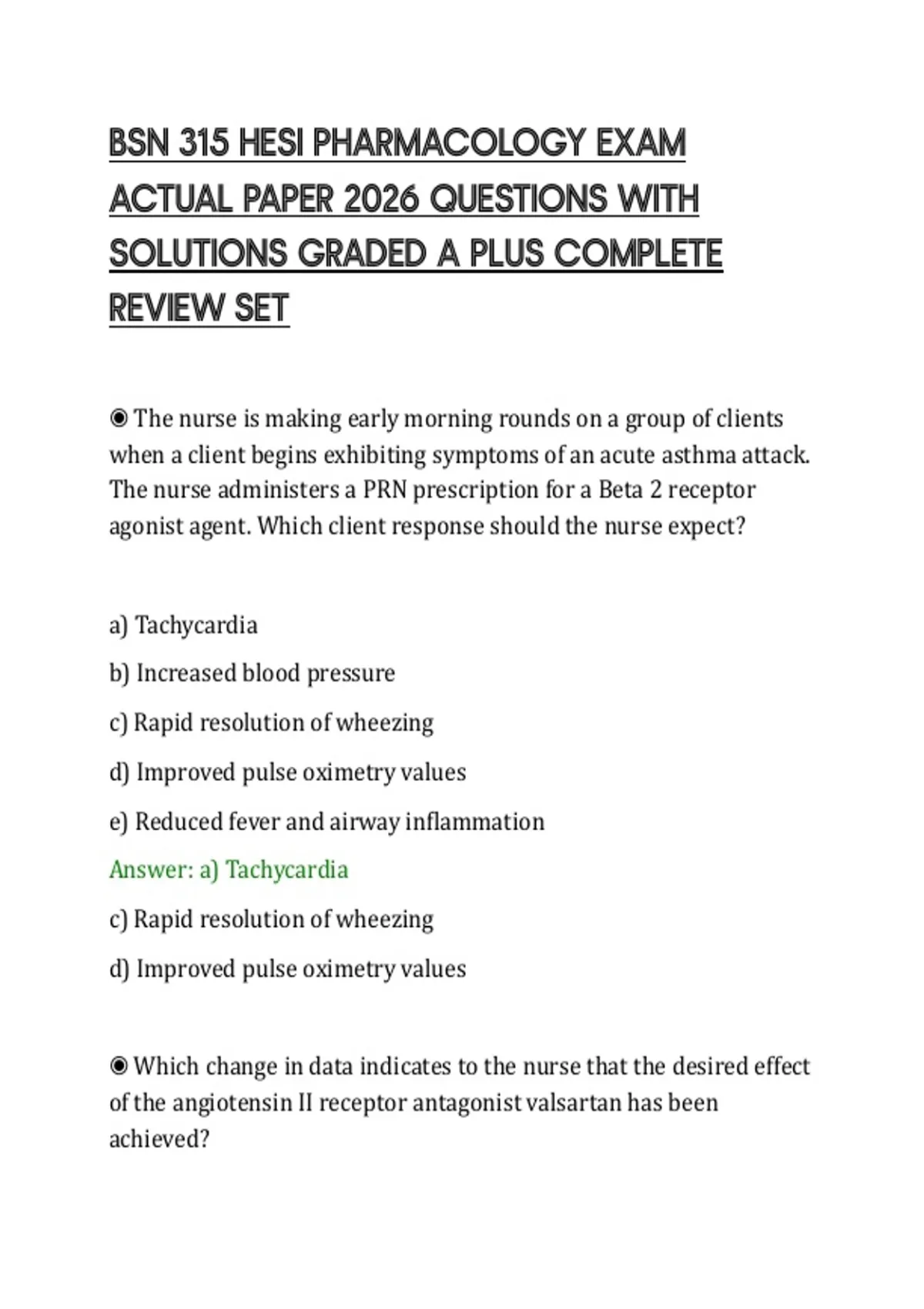 BSN 315 HESI PHARMACOLOGY EXAM ACTUAL PAPER 2026 QUESTIONS WITH SOLUTIONS GRADED A PLUS COMPLETE REVIEW SET

◉ The nurse is making early morning rounds on a group of clients when a client begins exhibiting symptoms of an acute asthma attack. The nurse administers a PRN prescription for a Beta 2 receptor agonist agent. Which client response should the nurse expect?

a) Tachycardia

b) Increased blood pressure

c) Rapid resolution of wheezing

d) Improved pulse oximetry values

e) Reduced fever and airway inflammation

Answer: a) Tachycardia

c) Rapid resolution of wheezing

d) Improved pulse oximetry values

◉ Which change in data indicates to the nurse that the desired effect of the angiotensin II receptor antagonist valsartan has been achieved?